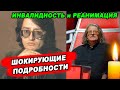 ИНВАЛИДНОСТЬ и РЕАНИМАЦИЯ

ШОКИРУЮЩИЕ ПОДРОБНОСТИ